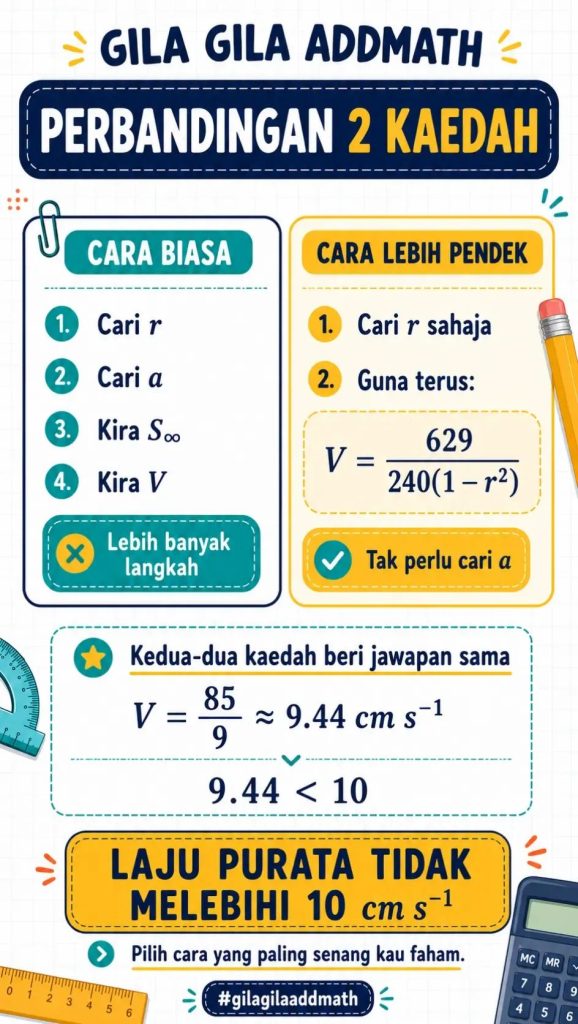 GILA GILA ADDMATH

PERBANDINGAN 2 KAEDAH

CARA BIASA

1. Cari $r$
2. Cari $a$
3. Kira $S_\infty$
4. Kira $V$

Lebih banyak langkah

CARA LEBIH PENDEK

1. Cari $r$ sahaja
2. Guna terus:

$V = \frac{629}{240(1-r^2)}$

Tak perlu cari $a$

Kedua-dua kaedah beri jawapan sama

$V = \frac{85}{9} \approx 9.44\ cm\ s^{-1}$

$9.44 < 10$

LAJU PURATA TIDAK MELEBIHI 10 $cm\ s^{-1}$

Pilih cara yang paling senang kau faham.

#gilagilaaddmath

0 1 2 3 4 5 6

MC MR 7 8 9 4 5 6